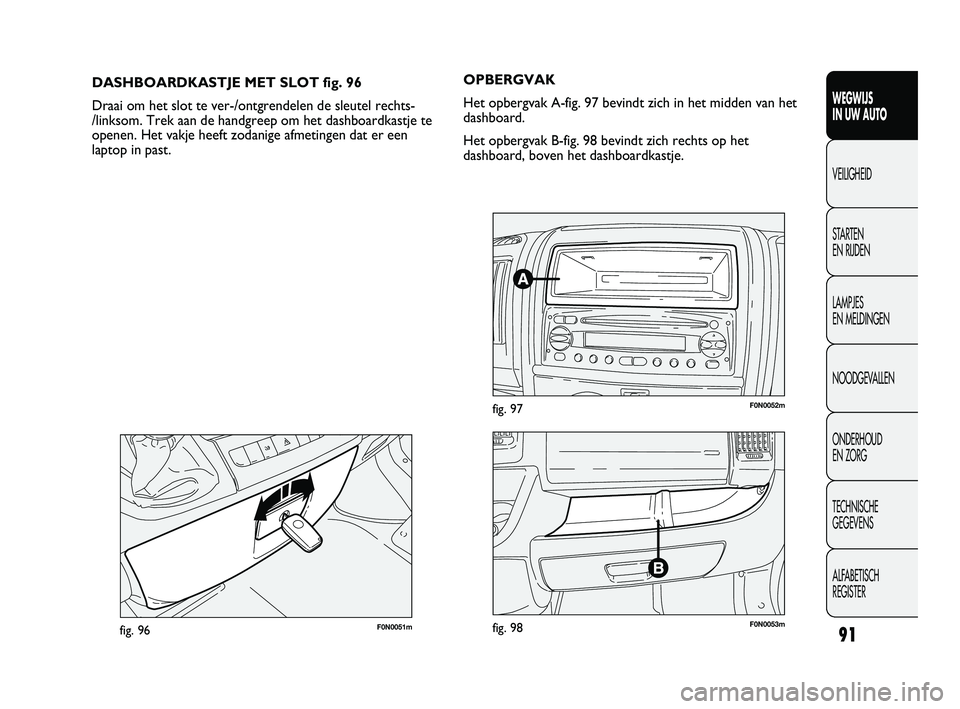 DASHBOARDKASTJE MET SLOT fig. 96

Draai om het slot te ver-/ontgrendelen de sleutel rechts-/linksom. Trek aan de handgreep om het dashboardkastje te openen. Het vakje heeft zodanige afmetingen dat er een laptop in past.

fig. 96

F0N0051m

OPBERGVAK

Het opbergvak A-fig. 97 bevindt zich in het midden van het dashboard.

Het opbergvak B-fig. 98 bevindt zich rechts op het dashboard, boven het dashboardkastje.

A

fig. 97

F0N0052m

B

fig. 98

F0N0053m

WEGWIJS IN UW AUTO

VEILIGHEID

STARTEN EN RIJDEN

LAMPJES EN MELDINGEN

NOODGEVALLEN

ONDERHOUD EN ZORG

TECHNISCHE GEGEVENS

ALFABETISCH REGISTER

91

carmanualsonline.info